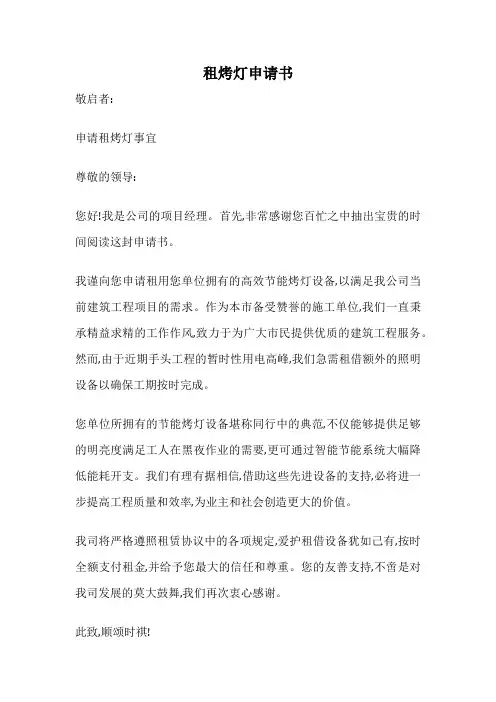 租烤灯申请书

敬启者:

申请租烤灯事宜

尊敬的领导:

您好!我是公司的项目经理。首先,非常感谢您百忙之中抽出宝贵的时间阅读这封申请书。

我谨向您申请租用您单位拥有的高效节能烤灯设备,以满足我公司当前建筑工程项目的需求。作为本市备受赞誉的施工单位,我们一直秉承精益求精的工作作风,致力于为广大市民提供优质的建筑工程服务。然而,由于近期手头工程的暂时性用电高峰,我们急需租借额外的照明设备以确保工期按时完成。

您单位所拥有的节能烤灯设备堪称同行中的典范,不仅能够提供足够的明亮度满足工人在黑夜作业的需要,更可通过智能节能系统大幅降低能耗开支。我们有理有据相信,借助这些先进设备的支持,必将进一步提高工程质量和效率,为业主和社会创造更大的价值。

我司将严格遵照租赁协议中的各项规定,爱护租借设备犹如己有,按时全额支付租金,并给予您最大的信任和尊重。您的友善支持,不啻是对我司发展的莫大鼓舞,我们再次衷心感谢。

此致,顺颂时祺!